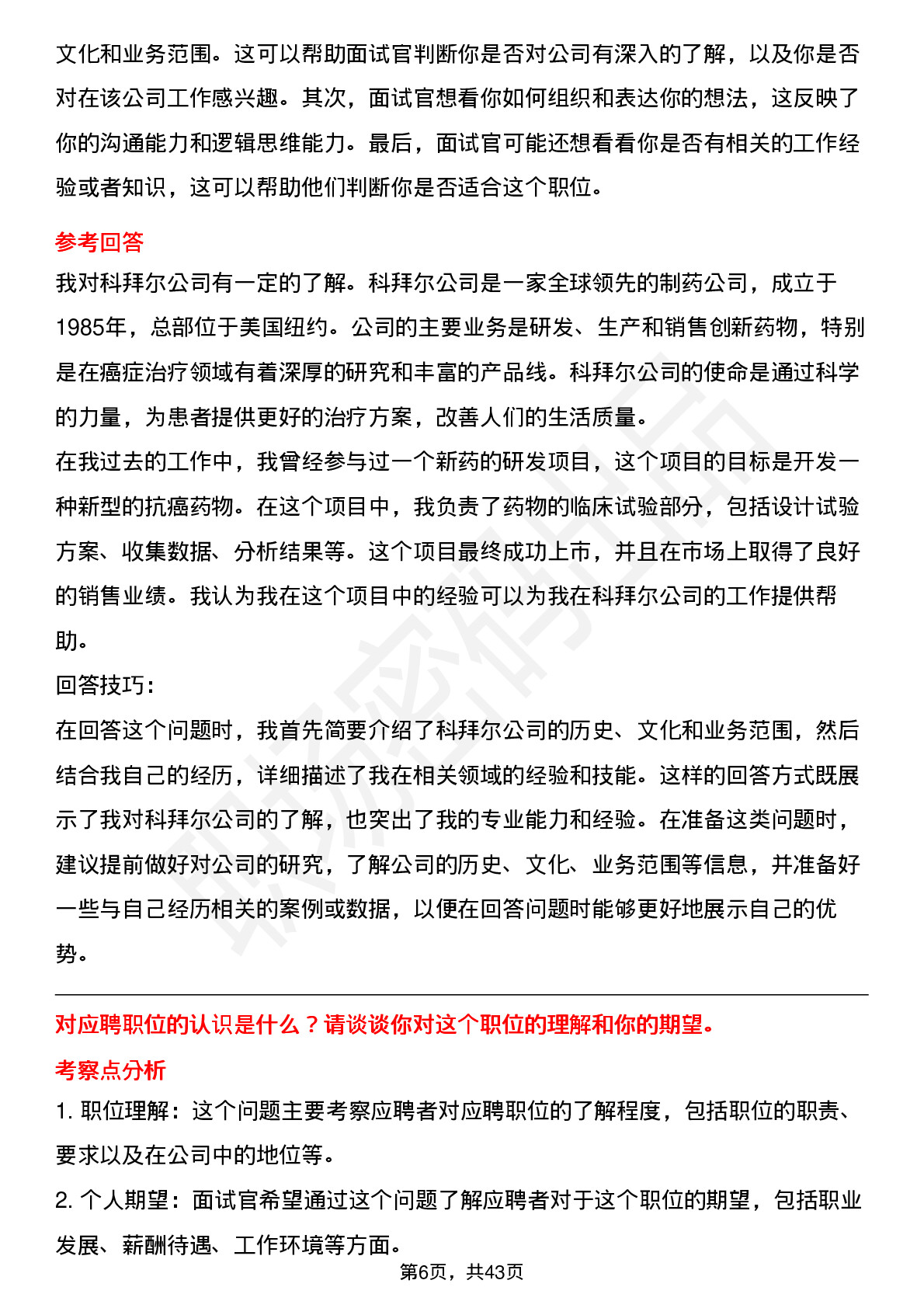 文化和业务范围。这可以帮助面试官判断你是否对公司有深入的了解，以及你是否对在该公司工作感兴趣。其次，面试官想看你如何组织和表达你的想法，这反映了你的沟通能力和逻辑思维能力。最后，面试官可能还想看看你是否有相关的工作经验或者知识，这可以帮助他们判断你是否适合这个职位。

参考回答

我对科拜尔公司有一定的了解。科拜尔公司是一家全球领先的制药公司，成立于1985年，总部位于美国纽约。公司的主要业务是研发、生产和销售创新药物，特别是在癌症治疗领域有着深厚的研究和丰富的产品线。科拜尔公司的使命是通过科学的力量，为患者提供更好的治疗方案，改善人们的生活质量。

在我过去的工作中，我曾经参与过一个新药的研发项目，这个项目的目标是开发一种新型的抗癌药物。在这个项目中，我负责了药物的临床试验部分，包括设计试验方案、收集数据、分析结果等。这个项目最终成功上市，并且在市场上取得了良好的销售业绩。我认为我在这个项目中的经验可以为我在科拜尔公司的工作提供帮助。

回答技巧：

在回答这个问题时，我首先简要介绍了科拜尔公司的历史、文化和业务范围，然后结合我自己的经历，详细描述了我在相关领域的经验和技能。这样的回答方式既展示了我对科拜尔公司的了解，也突出了我的专业能力和经验。在准备这类问题时，建议提前做好对公司的研究，了解公司的历史、文化、业务范围等信息，并准备好一些与自己经历相关的案例或数据，以便在回答问题时能够更好地展示自己的优势。

对应聘职位的认识是什么？请谈谈你对这个职位的理解和你的期望。

考察点分析

1. 职位理解：这个问题主要考察应聘者对应聘职位的了解程度，包括职位的职责、要求以及在公司中的地位等。

2. 个人期望：面试官希望通过这个问题了解应聘者对于这个职位的期望，包括职业发展、薪酬待遇、工作环境等方面。

第6页，共43页